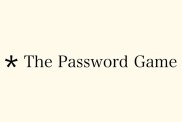 * The Password Game